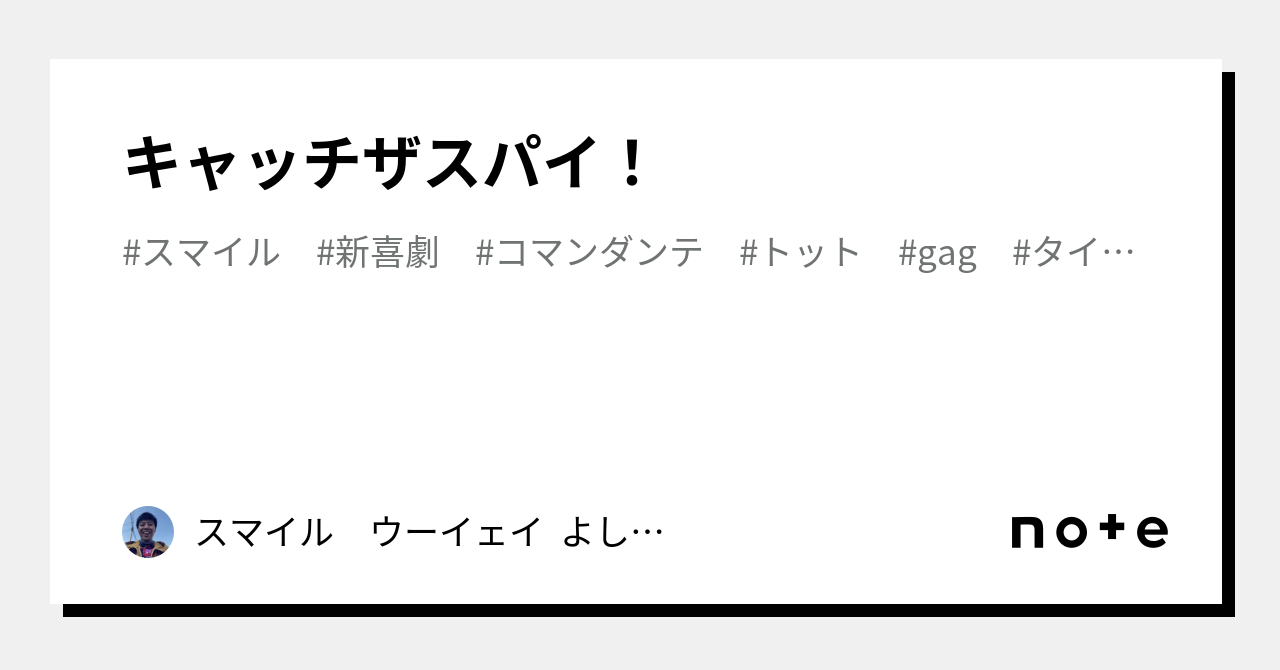 キャッチザスパイ！

#スマイル #新喜劇 #コマンダンテ #トット #gag #タイ…

スマイル ウーイェイ よし…

note